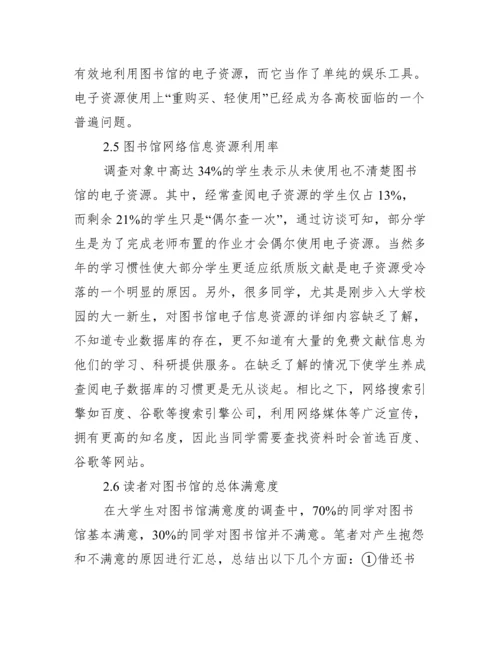 有效地利用图书馆的电子资源，而它当作了单纯的娱乐工具。电子资源使用上“重购买、轻使用”已经成为各高校面临的一个普遍问题。

2.5 图书馆网络信息资源利用率

调查对象中高达 34%的学生表示从未使用也不清楚图书馆的电子资源。其中，经常查阅电子资源的学生仅占 13%，而剩余 21%的学生只是“偶尔查一次”，通过访谈可知，部分学生是为了完成老师布置的作业才会偶尔使用电子资源。当然多年的学习惯性使大部分学生更适应纸质版文献是电子资源受冷落的一个明显的原因。另外，很多同学，尤其是刚步入大学校园的大一新生，对图书馆电子信息资源的详细内容缺乏了解，不知道专业数据库的存在，更不知道有大量的免费文献信息为他们的学习、科研提供服务。在缺乏了解的情况下使学生养成查阅电子数据库的习惯更是无从谈起。相比之下，网络搜索引擎如百度、谷歌等搜索引擎公司，利用网络媒体等广泛宣传，拥有更高的知名度，因此当同学需要查找资料时会首选百度、谷歌等网站。

2.6 读者对图书馆的总体满意度

在大学生对图书馆满意度的调查中，70%的同学对图书馆基本满意，30%的同学对图书馆并不满意。笔者对产生抱怨和不满意的原因进行汇总，总结出以下几个方面：①借还书